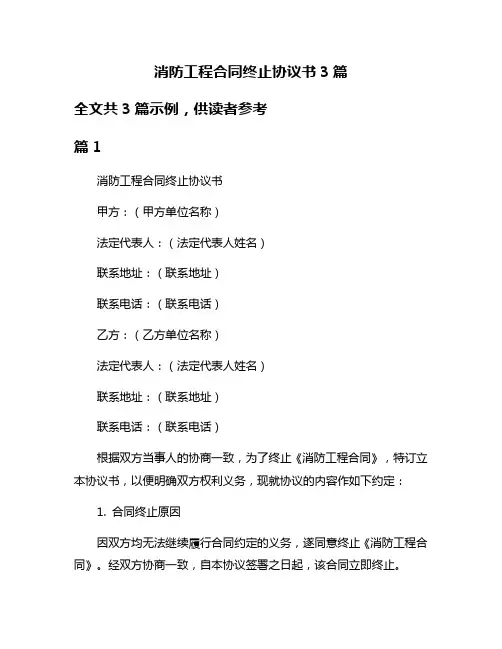 消防工程合同终止协议书 3 篇

全文共 3 篇示例，供读者参考

篇 1

消防工程合同终止协议书

甲方：（甲方单位名称）

法定代表人：（法定代表人姓名）

联系地址：（联系地址）

联系电话：（联系电话）

乙方：（乙方单位名称）

法定代表人：（法定代表人姓名）

联系地址：（联系地址）

联系电话：（联系电话）

根据双方当事人的协商一致，为了终止《消防工程合同》，特订立本协议书，以便明确双方权利义务，现就协议的内容作如下约定：

1. 合同终止原因

因双方均无法继续履行合同约定的义务，遂同意终止《消防工程合同》。经双方协商一致，自本协议签署之日起，该合同立即终止。